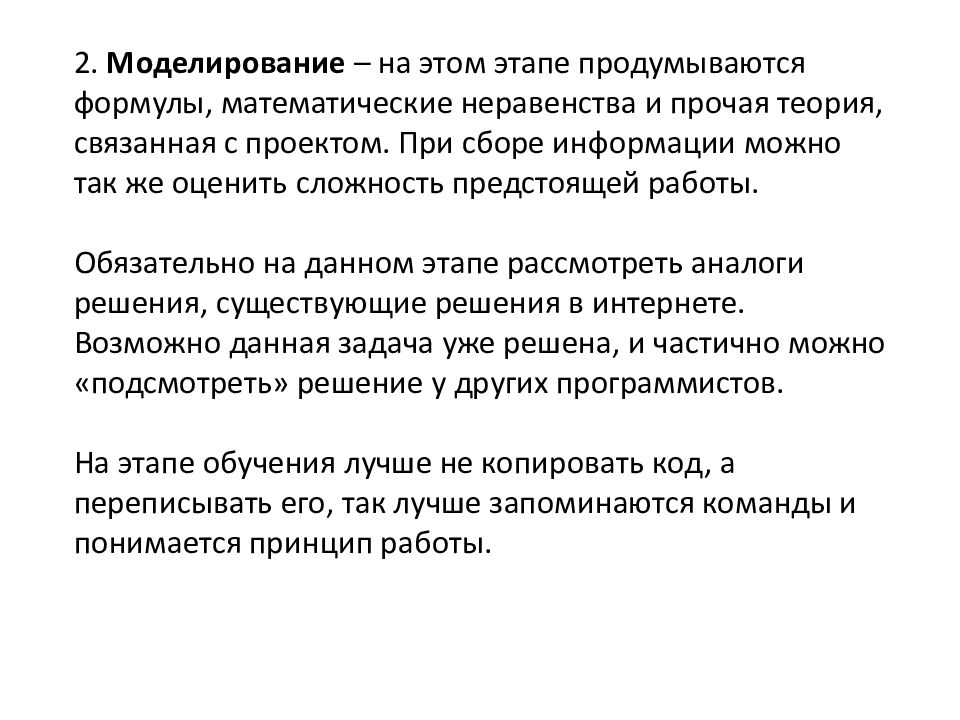 2. Моделирование – на этом этапе продумываются формулы, математические неравенства и прочая теория, связанная с проектом. При сборе информации можно так же оценить сложность предстоящей работы.

Обязательно на данном этапе рассмотреть аналоги решения, существующие решения в интернете. Возможно данная задача уже решена, и частично можно «подсмотреть» решение у других программистов.

На этапе обучения лучше не копировать код, а переписывать его, так лучше запоминаются команды и понимается принцип работы.